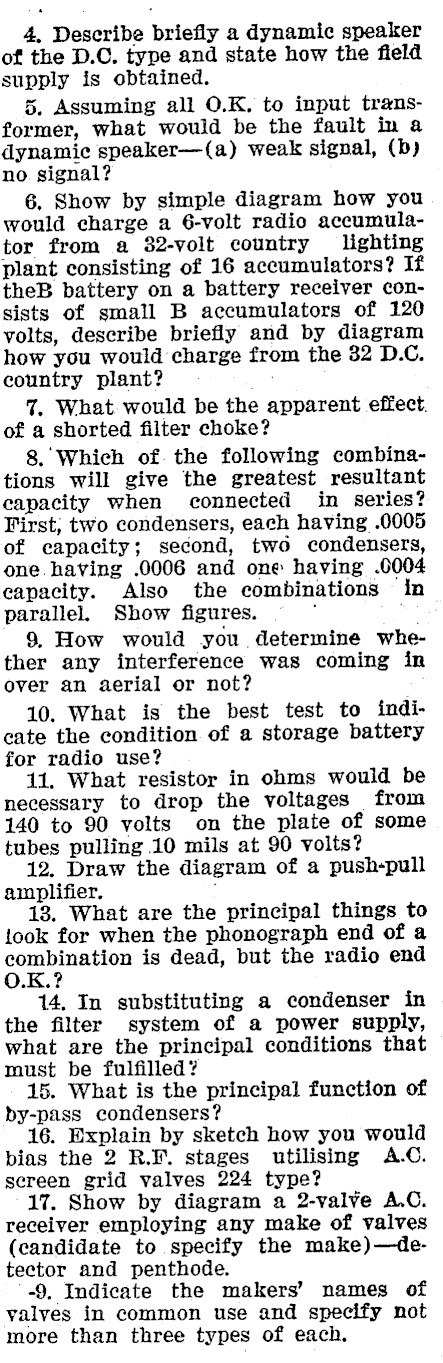 4. Describe briefly a dynamic speaker of the D.C. type and state how the field supply is obtained.

5. Assuming all O.K. to input transformer, what would be the fault in a dynamic speaker—(a) weak signal, (b) no signal?

6. Show by simple diagram how you would charge a 6-volt radio accumulator from a 32-volt country lighting plant consisting of 16 accumulators? If theB battery on a battery receiver consists of small B accumulators of 120 volts, describe briefly and by diagram how you would charge from the 32 D.C. country plant?

7. What would be the apparent effect of a shorted filter choke?

8. Which of the following combinations will give the greatest resultant capacity when connected in series? First, two condensers, each having .0005 of capacity; second, two condensers, one having .0006 and one having .0004 capacity. Also the combinations in parallel. Show figures.

9. How would you determine whether any interference was coming in over an aerial or not?

10. What is the best test to indicate the condition of a storage battery for radio use?

11. What resistor in ohms would be necessary to drop the voltages from 140 to 90 volts on the plate of some tubes pulling 10 mils at 90 volts?

12. Draw the diagram of a push-pull amplifier.

13. What are the principal things to look for when the phonograph end of a combination is dead, but the radio end O.K.?

14. In substituting a condenser in the filter system of a power supply, what are the principal conditions that must be fulfilled?

15. What is the principal function of by-pass condensers?

16. Explain by sketch how you would bias the 2 R.F. stages utilising A.C. screen grid valves 224 type?

17. Show by diagram a 2-valve A.C. receiver employing any make of valves (candidate to specify the make)—detector and penthode.

-9. Indicate the makers' names of valves in common use and specify not more than three types of each.